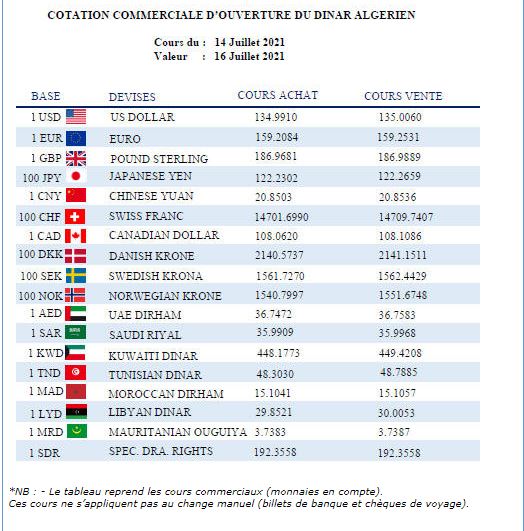 COTATION COMMERCIALE D'OUVERTURE DU DINAR ALGERIEN

Cours du : 14 Juillet 2021
Valeur : 16 Juillet 2021

| BASE | DEVISES | COURS ACHAT | COURS VENTE |
|---|---|---|---|
| 1 USD | US DOLLAR | 134.9910 | 135.0060 |
| 1 EUR | EURO | 159.2084 | 159.2531 |
| 1 GBP | POUND STERLING | 186.9681 | 186.9889 |
| 100 JPY | JAPANESE YEN | 122.2302 | 122.2659 |
| 1 CNY | CHINESE YUAN | 20.8503 | 20.8536 |
| 100 CHF | SWISS FRANC | 14701.6990 | 14709.7407 |
| 1 CAD | CANADIAN DOLLAR | 108.0620 | 108.1086 |
| 100 DKK | DANISH KRONE | 2140.5737 | 2141.1511 |
| 100 SEK | SWEDISH KRONA | 1561.7270 | 1562.4429 |
| 100 NOK | NORWEGIAN KRONE | 1540.7997 | 1551.6748 |
| 1 AED | UAE DIRHAM | 36.7472 | 36.7583 |
| 1 SAR | SAUDI RIYAL | 35.9909 | 35.9968 |
| 1 KWD | KUWAITI DINAR | 448.1773 | 449.4208 |
| 1 TND | TUNISIAN DINAR | 48.3030 | 48.7885 |
| 1 MAD | MOROCCAN DIRHAM | 15.1041 | 15.1057 |
| 1 LYD | LIBYAN DINAR | 29.8521 | 30.0053 |
| 1 MRD | MAURITANIAN OUGUIYA | 3.7383 | 3.7387 |
| 1 SDR | SPEC. DRA. RIGHTS | 192.3558 | 192.3558 |

*NB : - Le tableau reprend les cours commerciaux (monnaies en compte).
Ces cours ne s'appliquent pas au change manuel (billets de banque et chèques de voyage).